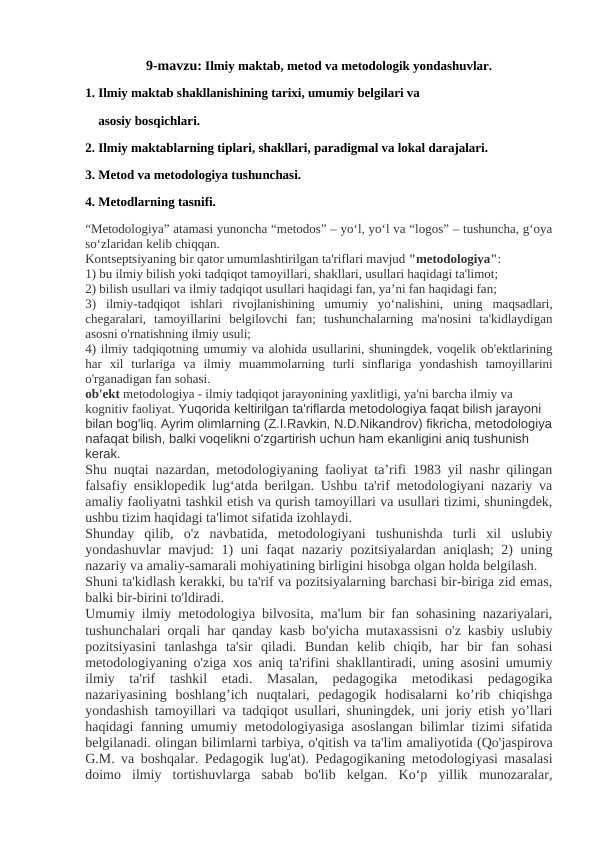 9-mavzu: Ilmiy maktab, metod va metodologik yondashuvlar.

1. Ilmiy maktab shakllanishining tarixi, umumiy belgilari va

asosiy bosqichlari.

2. Ilmiy maktablarning tiplari, shakllari, paradigmal va lokal darajalari.

3. Metod va metodologiya tushunchasi.

4. Metodlarning tasnifi.

“Metodologiya” atamasi yunoncha “metodos” – yo‘l, yo‘l va “logos” – tushuncha, g‘oya so‘zlaridan kelib chiqqan.
Kontseptsiyaning bir qator umumlashtirilgan ta'riflari mavjud "metodologiya":
1) bu ilmiy bilish yoki tadqiqot tamoyillari, shakllari, usullari haqidagi ta'limot;
2) bilish usullari va ilmiy tadqiqot usullari haqidagi fan, ya’ni fan haqidagi fan;
3) ilmiy-tadqiqot ishlari rivojlanishining umumiy yo‘nalishini, uning maqsadlari, chegaralari, tamoyillarini belgilovchi fan; tushunchalarning ma'nosini ta'kidlaydigan asosni o'rnatishning ilmiy usuli;
4) ilmiy tadqiqotning umumiy va alohida usullarini, shuningdek, voqelik ob'ektlarining har xil turlariga va ilmiy muammolarning turli sinflariga yondashish tamoyillarini o'rganadigan fan sohasi.
ob'ekt metodologiya - ilmiy tadqiqot jarayonining yaxlitligi, ya'ni barcha ilmiy va kognitiv faoliyat. Yuqorida keltirilgan ta'riflarda metodologiya faqat bilish jarayoni bilan bog'liq. Ayrim olimlarning (Z.I.Ravkin, N.D.Nikandrov) fikricha, metodologiya nafaqat bilish, balki voqelikni o'zgartirish uchun ham ekanligini aniq tushunish kerak.
Shu nuqtai nazardan, metodologiyaning faoliyat ta’rifi 1983 yil nashr qilingan falsafiy ensiklopedik lug‘atda berilgan. Ushbu ta'rif metodologiyani nazariy va amaliy faoliyatni tashkil etish va qurish tamoyillari va usullari tizimi, shuningdek, ushbu tizim haqidagi ta'limot sifatida izohlaydi.
Shunday qilib, o'z navbatida, metodologiyani tushunishda turli xil uslubiy yondashuvlar mavjud: 1) uni faqat nazariy pozitsiyalardan aniqlash; 2) uning nazariy va amaliy-samarali mohiyatining birligini hisobga olgan holda belgilash.
Shuni ta'kidlash kerakki, bu ta'rif va pozitsiyalarning barchasi bir-biriga zid emas, balki bir-birini to'ldiradi.
Umumiy ilmiy metodologiya bilvosita, ma'lum bir fan sohasining nazariyalari, tushunchalari orqali har qanday kasb bo'yicha mutaxassisni o'z kasbiy uslubiy pozitsiyasini tanlashga ta'sir qiladi. Bundan kelib chiqib, har bir fan sohasi metodologiyaning o'ziga xos aniq ta'rifini shakllantiradi, uning asosini umumiy ilmiy ta'rif tashkil etadi. Masalan, pedagogika metodikasi pedagogika nazariyasining boshlang’ich nuqtalari, pedagogik hodisalarni ko’rib chiqishga yondashish tamoyillari va tadqiqot usullari, shuningdek, uni joriy etish yo’llari haqidagi fanning umumiy metodologiyasiga asoslangan bilimlar tizimi sifatida belgilanadi. olingan bilimlarni tarbiya, o'qitish va ta'lim amaliyotida (Qo'jaspirova G.M. va boshqalar. Pedagogik lug'at). Pedagogikaning metodologiyasi masalasi doimo ilmiy tortishuvlarga sabab bo'lib kelgan. Ko‘p yillik munozaralar,